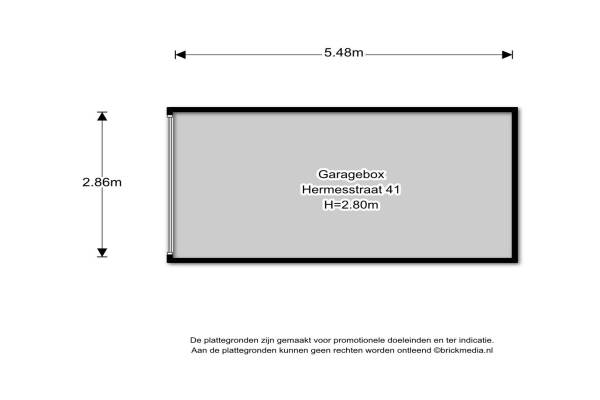 5.48m

2.86m

Garagebox
Hermesstraat 41
H=2.80m

De plattegronden zijn gemaakt voor promotionele doeleinden en ter indicatie.
Aan de plattegronden kunnen geen rechten worden ontleend ©brickmedia.nl